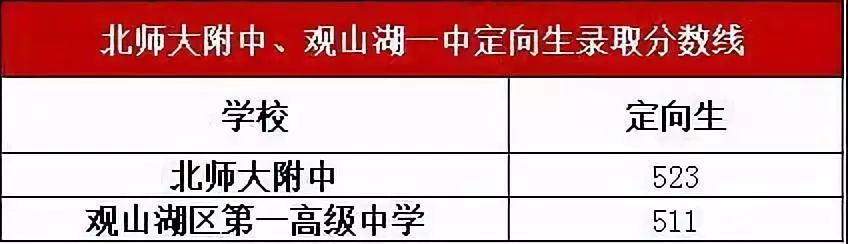 北师大附中、观山湖一中定向生录取分数线

| 学校 | 定向生 |
|---|---|
| 北师大附中 | 523 |
| 观山湖区第一高级中学 | 511 |